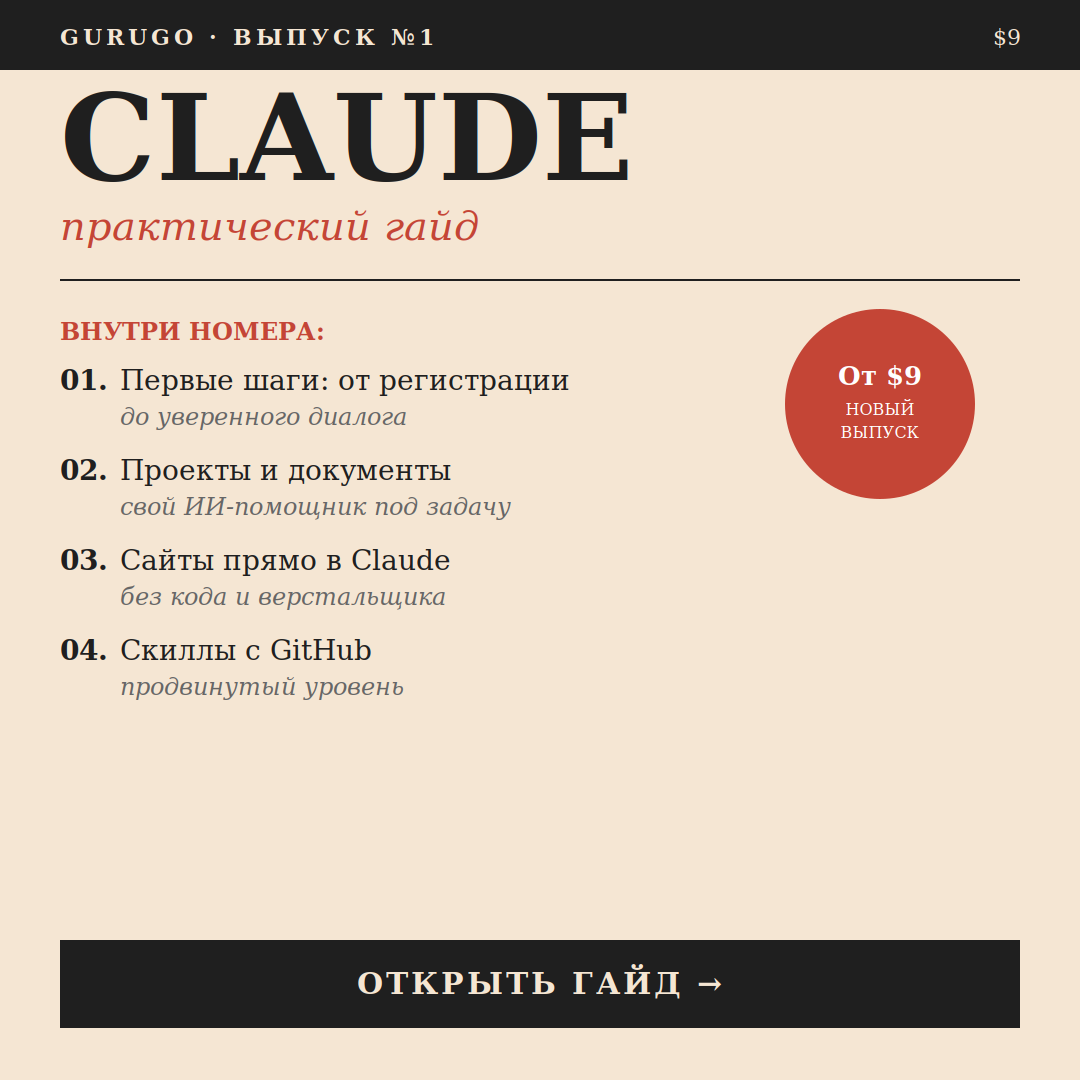 GURUGO · ВЫПУСК №1

$9

CLAUDE

практический гайд

ВНУТРИ НОМЕРА:

01. Первые шаги: от регистрации
до уверенного диалога

02. Проекты и документы
свой ИИ-помощник под задачу

03. Сайты прямо в Claude
без кода и верстальщика

04. Скиллы с GitHub
продвинутый уровень

От $9
НОВЫЙ ВЫПУСК

ОТКРЫТЬ ГАЙД →